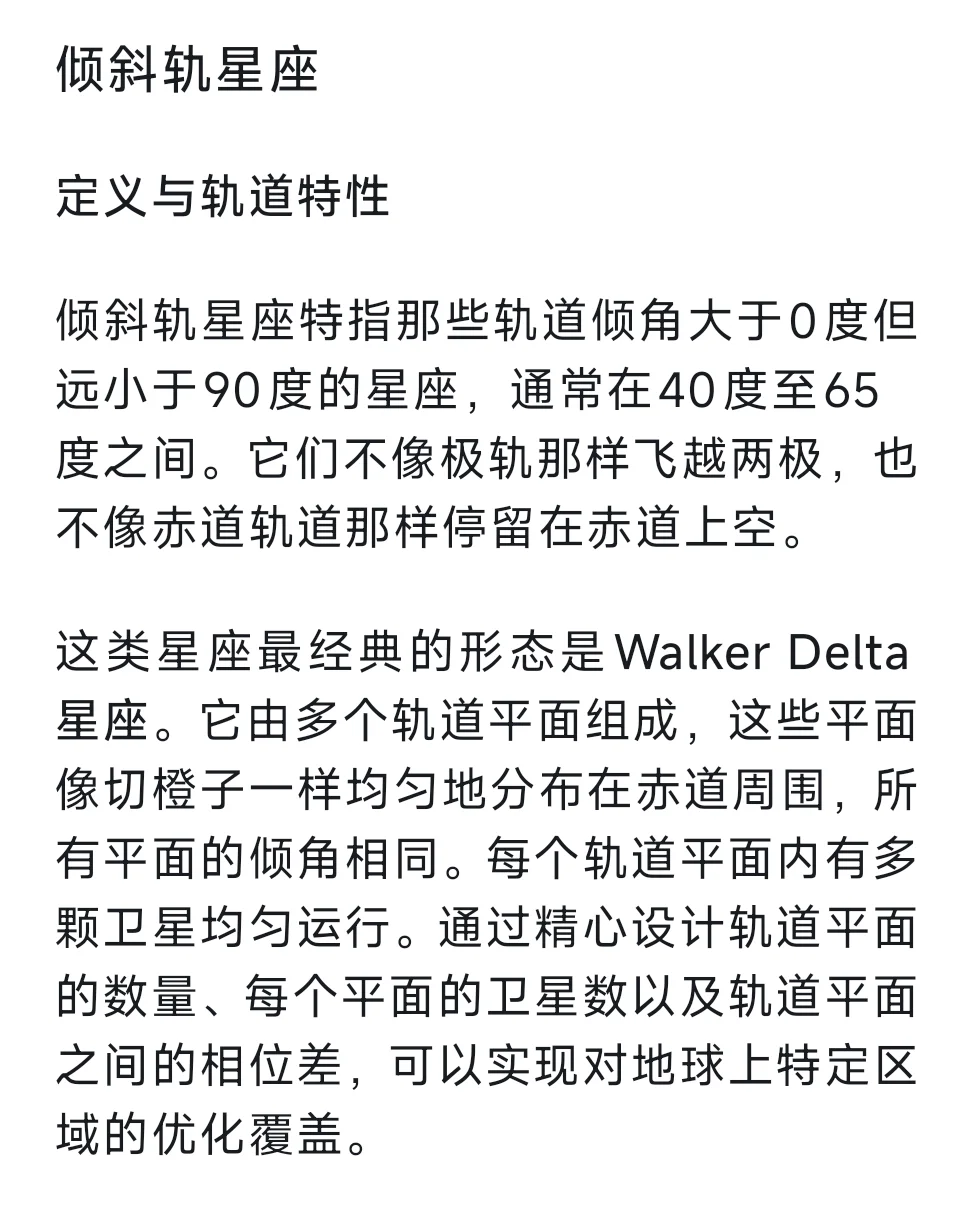 倾斜轨星座

定义与轨道特性

倾斜轨星座特指那些轨道倾角大于0度但远小于90度的星座，通常在40度至65度之间。它们不像极轨那样飞越两极，也不像赤道轨道那样停留在赤道上空。

这类星座最经典的形态是Walker Delta星座。它由多个轨道平面组成，这些平面像切橙子一样均匀地分布在赤道周围，所有平面的倾角相同。每个轨道平面内有多颗卫星均匀运行。通过精心设计轨道平面的数量、每个平面的卫星数以及轨道平面之间的相位差，可以实现对地球上特定区域的优化覆盖。